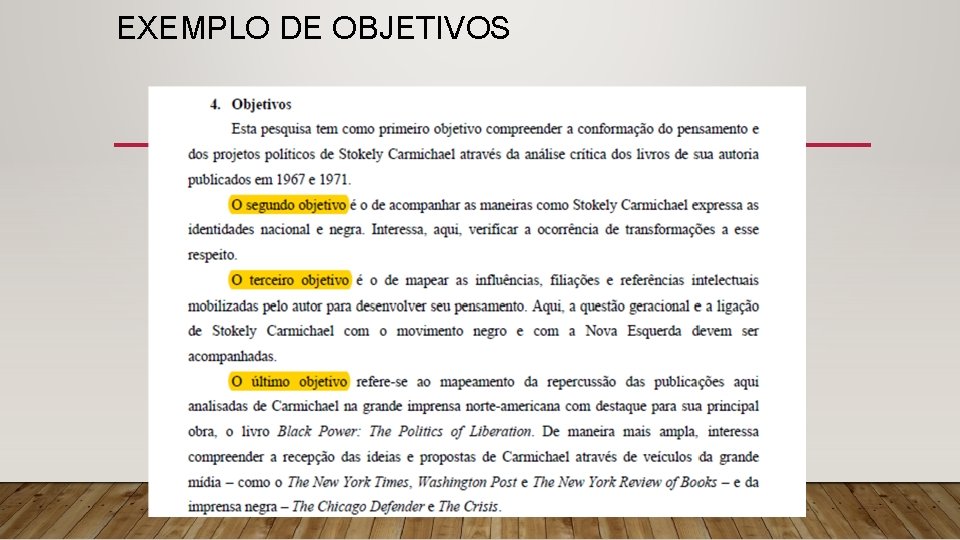 EXEMPLO DE OBJETIVOS

4. Objetivos

Esta pesquisa tem como primeiro objetivo compreender a conformação do pensamento e dos projetos políticos de Stokely Carmichael através da análise crítica dos livros de sua autoria publicados em 1967 e 1971.

O segundo objetivo é o de acompanhar as maneiras como Stokely Carmichael expressa as identidades nacional e negra. Interessa, aqui, verificar a ocorrência de transformações a esse respeito.

O terceiro objetivo é o de mapear as influências, filiações e referências intelectuais mobilizadas pelo autor para desenvolver seu pensamento. Aqui, a questão geracional e a ligação de Stokely Carmichael com o movimento negro e com a Nova Esquerda devem ser acompanhadas.

O último objetivo refere-se ao mapeamento da repercussão das publicações aqui analisadas de Carmichael na grande imprensa norte-americana com destaque para sua principal obra, o livro Black Power: The Politics of Liberation. De maneira mais ampla, interessa compreender a recepção das ideias e propostas de Carmichael através de veículos da grande mídia – como o The New York Times, Washington Post e The New York Review of Books – e da imprensa negra – The Chicago Defender e The Crisis.